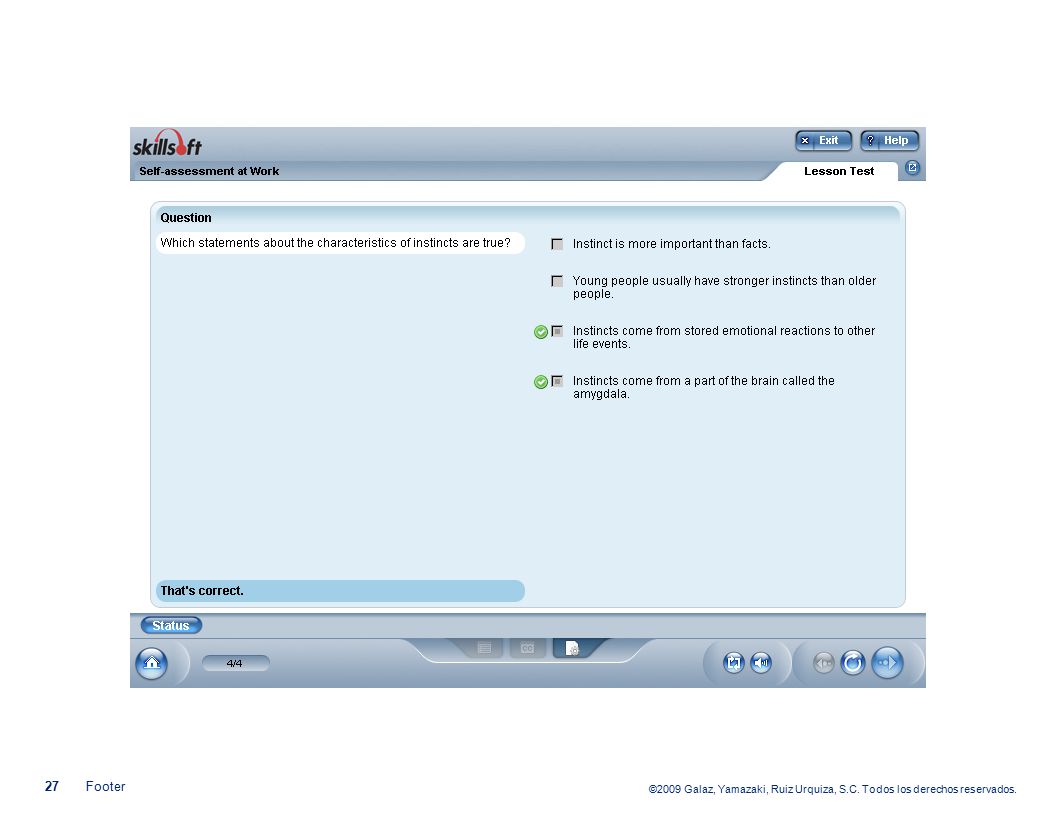 skillsoft

Exit

Help

Self-assessment at Work

Lesson Test

Question

Which statements about the characteristics of instincts are true?

Instinct is more important than facts.

Young people usually have stronger instincts than older people.

Instincts come from stored emotional reactions to other life events.

Instincts come from a part of the brain called the amygdala.

That's correct.

Status

4/4

27 Footer

©2009 Galaz, Yamazaki, Ruiz Urquiza, S.C. Todos los derechos reservados.